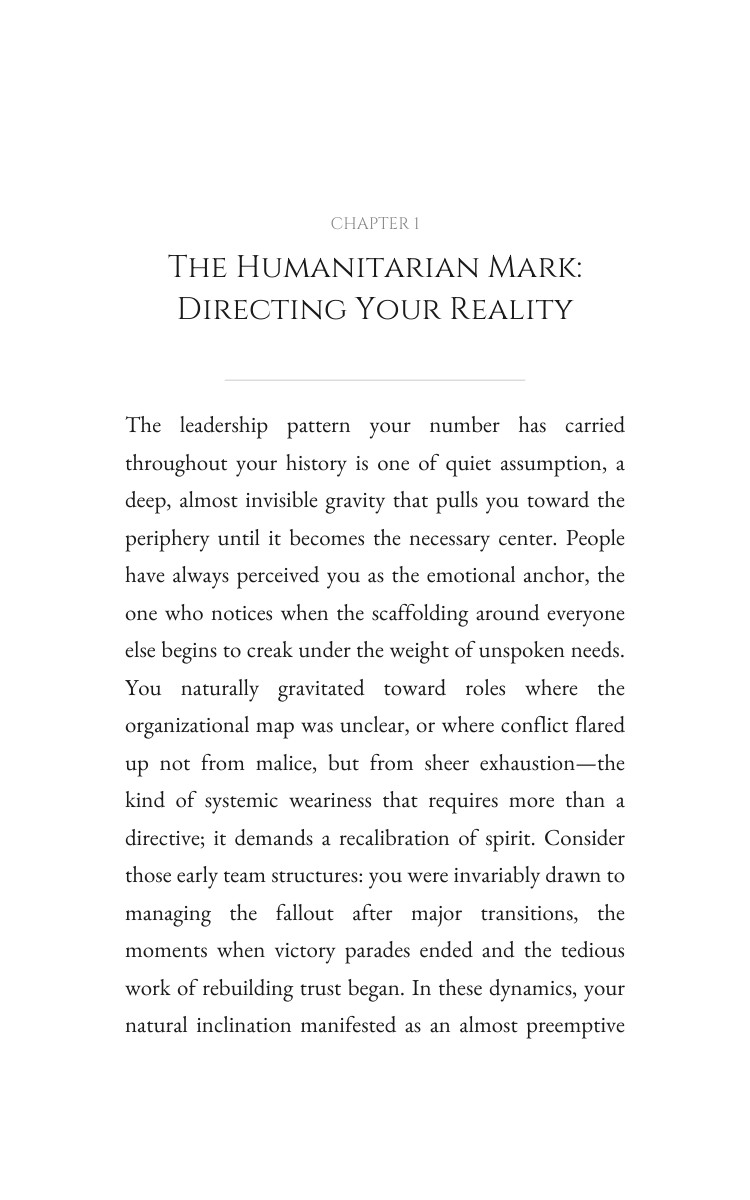 CHAPTER 1

THE HUMANITARIAN MARK:
DIRECTING YOUR REALITY

The leadership pattern your number has carried throughout your history is one of quiet assumption, a deep, almost invisible gravity that pulls you toward the periphery until it becomes the necessary center. People have always perceived you as the emotional anchor, the one who notices when the scaffolding around everyone else begins to creak under the weight of unspoken needs. You naturally gravitated toward roles where the organizational map was unclear, or where conflict flared up not from malice, but from sheer exhaustion—the kind of systemic weariness that requires more than a directive; it demands a recalibration of spirit. Consider those early team structures: you were invariably drawn to managing the fallout after major transitions, the moments when victory parades ended and the tedious work of rebuilding trust began. In these dynamics, your natural inclination manifested as an almost preemptive